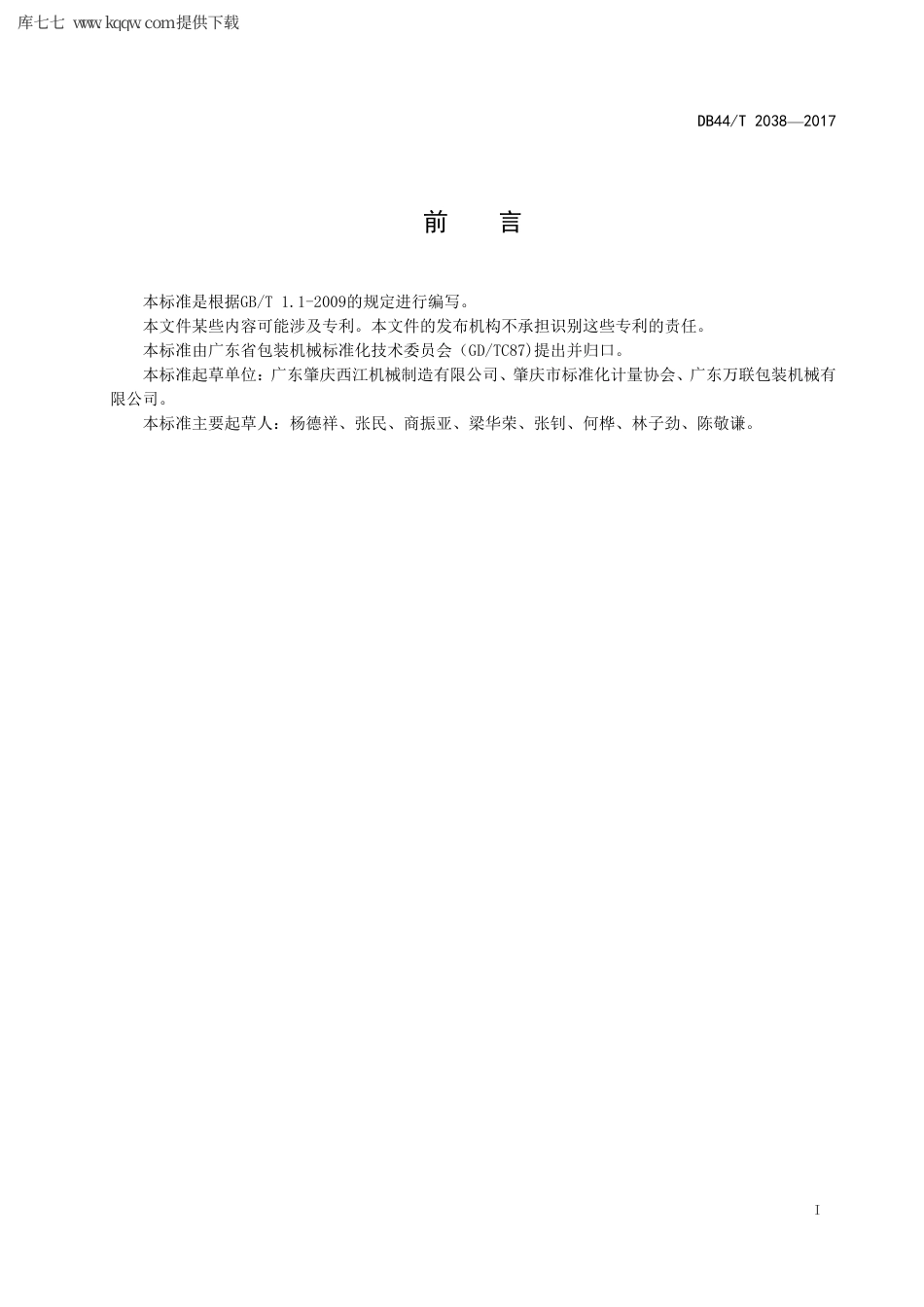 库七七 www.kqqw.com提供下载

DB44/T 2038—2017

前　言

本标准是根据GB/T 1.1-2009的规定进行编写。

本文件某些内容可能涉及专利。本文件的发布机构不承担识别这些专利的责任。

本标准由广东省包装机械标准化技术委员会（GD/TC87)提出并归口。

本标准起草单位：广东肇庆西江机械制造有限公司、肇庆市标准化计量协会、广东万联包装机械有限公司。

本标准主要起草人：杨德祥、张民、商振亚、梁华荣、张钊、何桦、林子劲、陈敬谦。

I